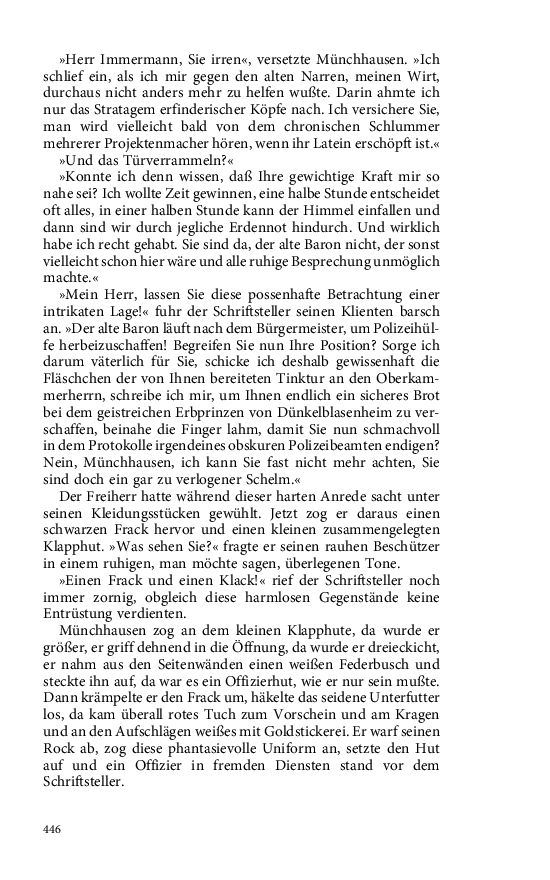 »Herr Immermann, Sie irren«, versetzte Münchhausen. »Ich schlief ein, als ich mir gegen den alten Narren, meinen Wirt, durchaus nicht anders mehr zu helfen wußte. Darin ahmte ich nur das Stratagem erfinderischer Köpfe nach. Ich versichere Sie, man wird vielleicht bald von dem chronischen Schlummer mehrerer Projektenmacher hören, wenn ihr Latein erschöpft ist.«

»Und das Türverrammeln?«

»Konnte ich denn wissen, daß Ihre gewichtige Kraft mir so nahe sei? Ich wollte Zeit gewinnen, eine halbe Stunde entscheidet oft alles, in einer halben Stunde kann der Himmel einfallen und dann sind wir durch jegliche Erdennot hindurch. Und wirklich habe ich recht gehabt. Sie sind da, der alte Baron nicht, der sonst vielleicht schon hier wäre und alle ruhige Besprechung unmöglich machte.«

»Mein Herr, lassen Sie diese possenhafte Betrachtung einer intrikaten Lage!« fuhr der Schriftsteller seinen Klienten barsch an. »Der alte Baron läuft nach dem Bürgermeister, um Polizeihülfe herbeizuschaffen! Begreifen Sie nun Ihre Position? Sorge ich darum väterlich für Sie, schicke ich deshalb gewissenhaft die Fläschchen der von Ihnen bereiteten Tinktur an den Oberkammerherrn, schreibe ich mir, um Ihnen endlich ein sicheres Brot bei dem geistreichen Erbprinzen von Dünkelblasenheim zu verschaffen, beinahe die Finger lahm, damit Sie nun schmachvoll in dem Protokolle irgendeines obskuren Polizeibeamten endigen? Nein, Münchhausen, ich kann Sie fast nicht mehr achten, Sie sind doch ein gar zu verlogener Schelm.«

Der Freiherr hatte während dieser harten Anrede sacht unter seinen Kleidungsstücken gewühlt. Jetzt zog er daraus einen schwarzen Frack hervor und einen kleinen zusammengelegten Klapphut. »Was sehen Sie?« fragte er seinen rauhen Beschützer in einem ruhigen, man möchte sagen, überlegenen Tone.

»Einen Frack und einen Klack!« rief der Schriftsteller noch immer zornig, obgleich diese harmlosen Gegenstände keine Entrüstung verdienten.

Münchhausen zog an dem kleinen Klapphute, da wurde er größer, er griff dehnend in die Öffnung, da wurde er dreieckicht, er nahm aus den Seitenwänden einen weißen Federbusch und steckte ihn auf, da war es ein Offizierhut, wie er nur sein mußte. Dann krämpelte er den Frack um, häkelte das seidene Unterfutter los, da kam überall rotes Tuch zum Vorschein und am Kragen und an den Aufschlägen weißes mit Goldstickerei. Er warf seinen Rock ab, zog diese phantasievolle Uniform an, setzte den Hut auf und ein Offizier in fremden Diensten stand vor dem Schriftsteller.

446